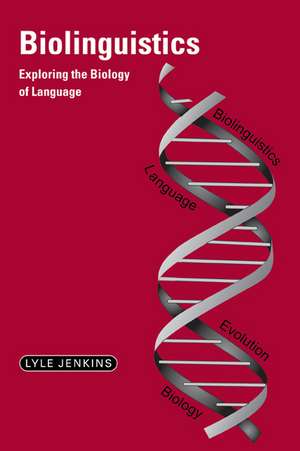 Biolinguistics

Exploring the Biology of Language

Biolinguistics

Language

Evolution

Biology

LYLE JENKINS